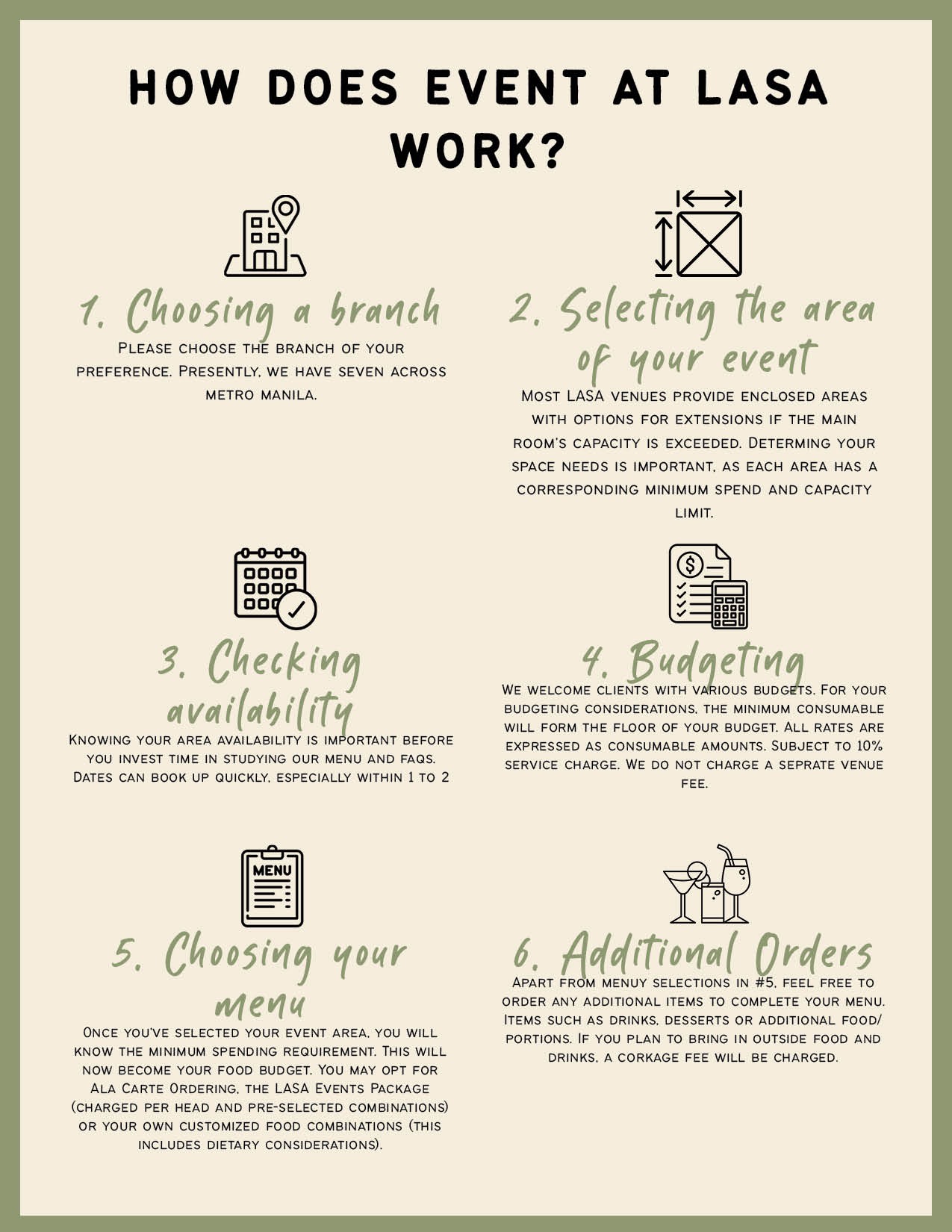 HOW DOES EVENT AT LASA WORK?

1. Choosing a branch

Please choose the branch of your preference. Presently, we have seven across metro manila.

2. Selecting the area of your event

Most LASA venues provide enclosed areas with options for extensions if the main room's capacity is exceeded. Determing your space needs is important, as each area has a corresponding minimum spend and capacity limit.

3. Checking availability

Knowing your area availability is important before you invest time in studying our menu and faqs. Dates can book up quickly, especially within 1 to 2

4. Budgeting

We welcome clients with various budgets. For your budgeting considerations, the minimum consumable will form the floor of your budget. All rates are expressed as consumable amounts. Subject to 10% service charge. We do not charge a seprate venue fee.

MENU

5. Choosing your menu

Once you've selected your event area, you will know the minimum spending requirement. This will now become your food budget. You may opt for Ala Carte Ordering, the LASA Events Package (charged per head and pre-selected combinations) or your own customized food combinations (this includes dietary considerations).

6. Additional Orders

Apart from menuy selections in #5, feel free to order any additional items to complete your menu. Items such as drinks, desserts or additional food/ portions. If you plan to bring in outside food and drinks, a corkage fee will be charged.